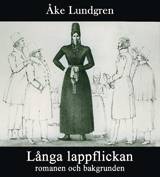 Åke Lundgren

Långa lappflickan
romanen och bakgrunden